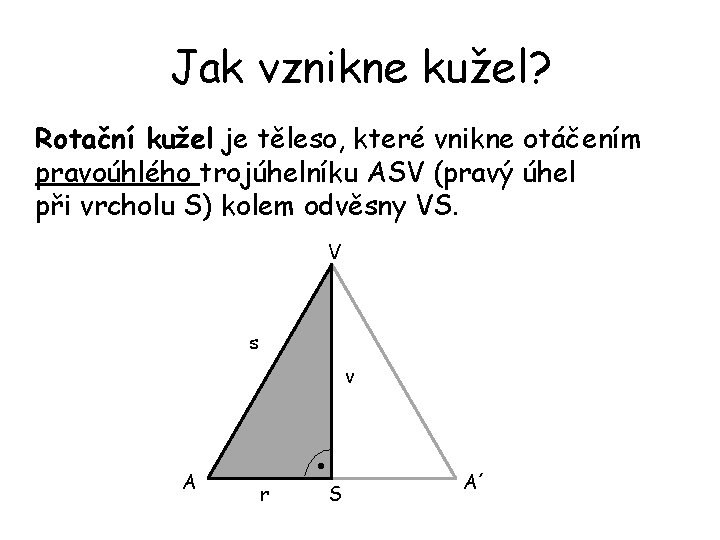 Jak vznikne kužel?

Rotační kužel je těleso, které vnikne otáčením pravoúhlého trojúhelníku ASV (pravý úhel při vrcholu S) kolem odvěsny VS.

V
s
v
A
r
S
A´